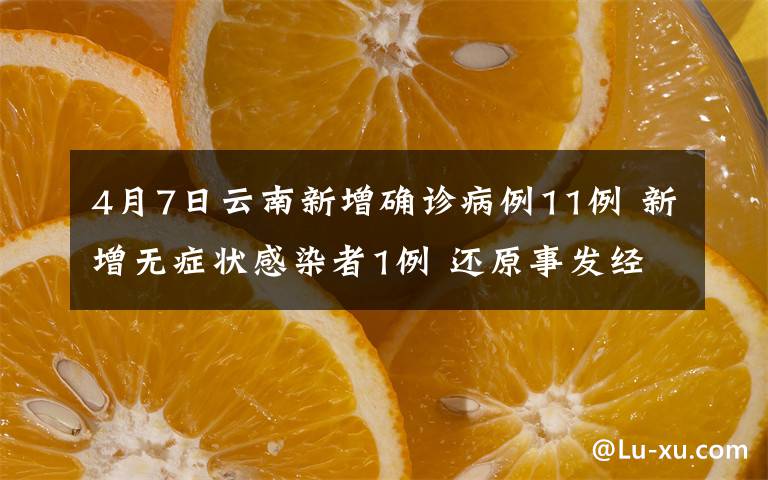 4月7日云南新增确诊病例11例 新增无症状感染者1例 还原事发经

@Lu-xu.com